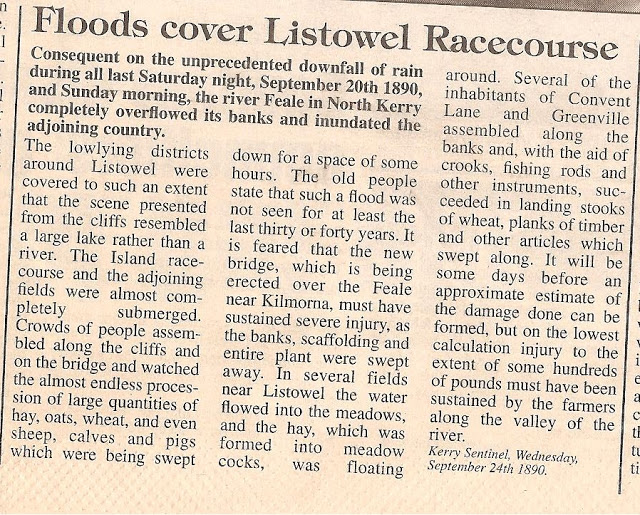 Floods cover Listowel Racecourse

Consequent on the unprecedented downfall of rain during all last Saturday night, September 20th 1890, and Sunday morning, the river Feale in North Kerry completely overflowed its banks and inundated the adjoining country.

The lowlying districts around Listowel were covered to such an extent that the scene presented from the cliffs resembled a large lake rather than a river. The Island racecourse and the adjoining fields were almost completely submerged. Crowds of people assembled along the cliffs and on the bridge and watched the almost endless procession of large quantities of hay, oats, wheat, and even sheep, calves and pigs which were being swept down for a space of some hours. The old people state that such a flood was not seen for at least the last thirty or forty years. It is feared that the new bridge, which is being erected over the Feale near Kilmorna, must have sustained severe injury, as the banks, scaffolding and entire plant were swept away. In several fields near Listowel the water flowed into the meadows, and the hay, which was formed into meadow cocks, was floating around. Several of the inhabitants of Convent Lane and Greenville assembled along the banks and, with the aid of crooks, fishing rods and other instruments, succeeded in landing stooks of wheat, planks of timber and other articles which swept along. It will be some days before an approximate estimate of the damage done can be formed, but on the lowest calculation injury to the extent of some hundreds of pounds must have been sustained by the farmers along the valley of the river.

Kerry Sentinel, Wednesday, September 24th 1890.